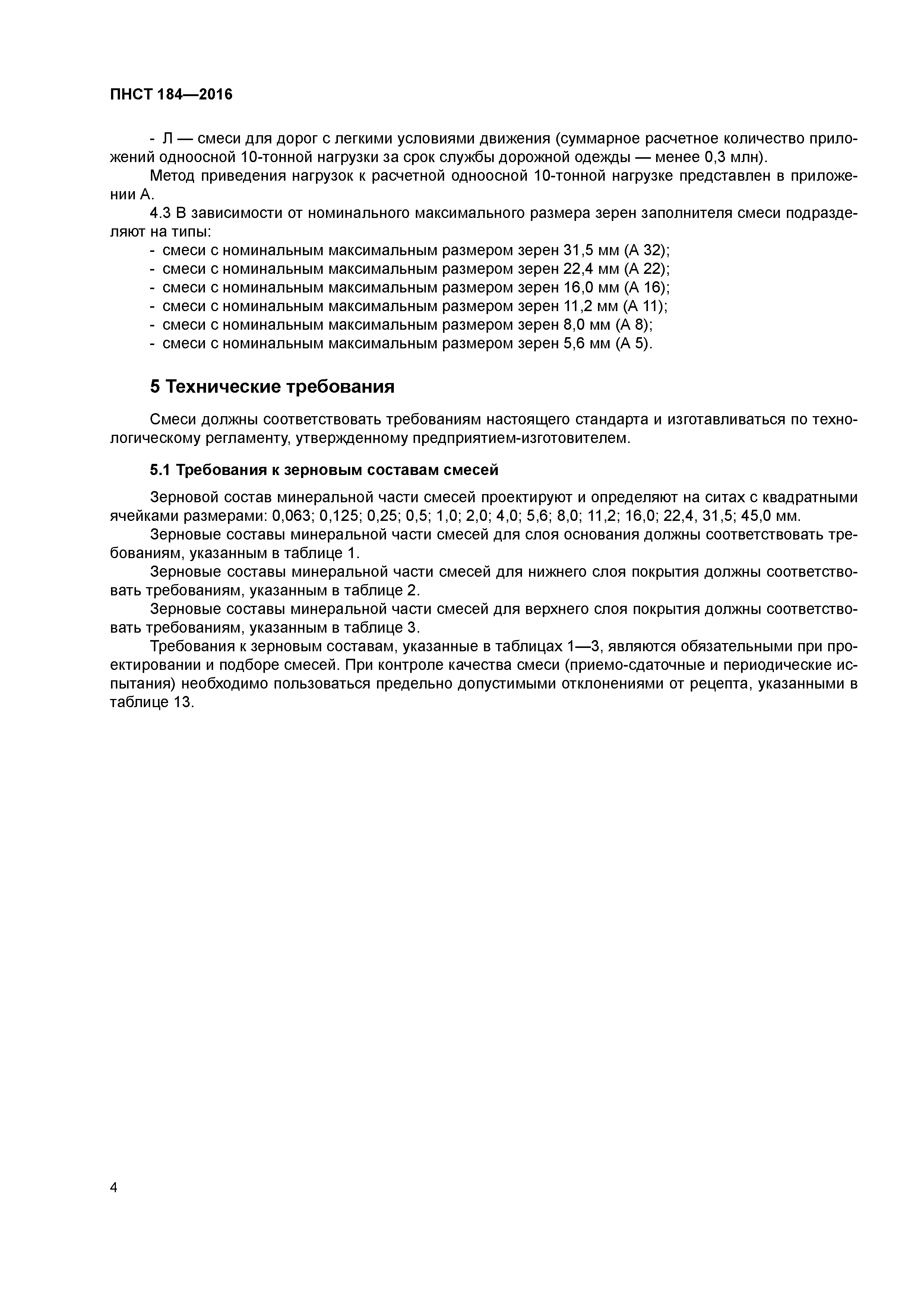 ПНСТ 184—2016

- Л — смеси для дорог с легкими условиями движения (суммарное расчетное количество приложений одноосной 10-тонной нагрузки за срок службы дорожной одежды — менее 0,3 млн).

Метод приведения нагрузок к расчетной одноосной 10-тонной нагрузке представлен в приложении А.

4.3 В зависимости от номинального максимального размера зерен заполнителя смеси подразделяют на типы:

- смеси с номинальным максимальным размером зерен 31,5 мм (А 32);
- смеси с номинальным максимальным размером зерен 22,4 мм (А 22);
- смеси с номинальным максимальным размером зерен 16,0 мм (А 16);
- смеси с номинальным максимальным размером зерен 11,2 мм (А 11);
- смеси с номинальным максимальным размером зерен 8,0 мм (А 8);
- смеси с номинальным максимальным размером зерен 5,6 мм (А 5).

5 Технические требования

Смеси должны соответствовать требованиям настоящего стандарта и изготавливаться по технологическому регламенту, утвержденному предприятием-изготовителем.

5.1 Требования к зерновым составам смесей

Зерновой состав минеральной части смесей проектируют и определяют на ситах с квадратными ячейками размерами: 0,063; 0,125; 0,25; 0,5; 1,0; 2,0; 4,0; 5,6; 8,0; 11,2; 16,0; 22,4, 31,5; 45,0 мм.

Зерновые составы минеральной части смесей для слоя основания должны соответствовать требованиям, указанным в таблице 1.

Зерновые составы минеральной части смесей для нижнего слоя покрытия должны соответствовать требованиям, указанным в таблице 2.

Зерновые составы минеральной части смесей для верхнего слоя покрытия должны соответствовать требованиям, указанным в таблице 3.

Требования к зерновым составам, указанные в таблицах 1—3, являются обязательными при проектировании и подборе смесей. При контроле качества смеси (приемо-сдаточные и периодические испытания) необходимо пользоваться предельно допустимыми отклонениями от рецепта, указанными в таблице 13.

4